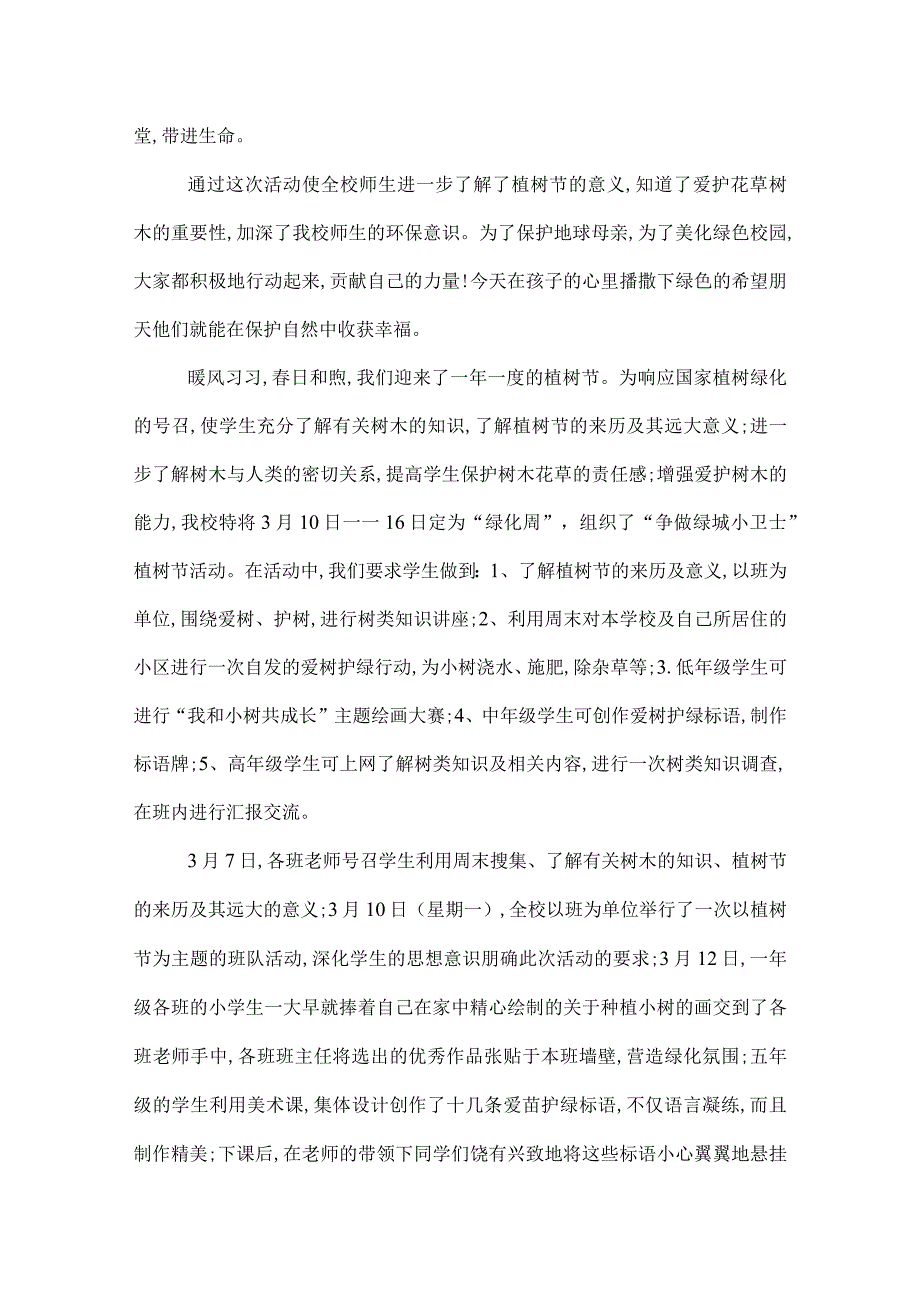 堂,带进生命。

通过这次活动使全校师生进一步了解了植树节的意义,知道了爱护花草树木的重要性,加深了我校师生的环保意识。为了保护地球母亲,为了美化绿色校园,大家都积极地行动起来,贡献自己的力量!今天在孩子的心里播撒下绿色的希望朋天他们就能在保护自然中收获幸福。

暖风习习,春日和煦,我们迎来了一年一度的植树节。为响应国家植树绿化的号召,使学生充分了解有关树木的知识,了解植树节的来历及其远大意义;进一步了解树木与人类的密切关系,提高学生保护树木花草的责任感;增强爱护树木的能力,我校特将3月10日一一16日定为“绿化周”,组织了“争做绿城小卫士”植树节活动。在活动中,我们要求学生做到:1、了解植树节的来历及意义,以班为单位,围绕爱树、护树,进行树类知识讲座;2、利用周末对本学校及自己所居住的小区进行一次自发的爱树护绿行动,为小树浇水、施肥,除杂草等;3.低年级学生可进行“我和小树共成长”主题绘画大赛;4、中年级学生可创作爱树护绿标语,制作标语牌;5、高年级学生可上网了解树类知识及相关内容,进行一次树类知识调查,在班内进行汇报交流。

3月7日,各班老师号召学生利用周末搜集、了解有关树木的知识、植树节的来历及其远大的意义;3月10日(星期一),全校以班为单位举行了一次以植树节为主题的班队活动,深化学生的思想意识朋确此次活动的要求;3月12日,一年级各班的小学生一大早就捧着自己在家中精心绘制的关于种植小树的画交到了各班老师手中,各班班主任将选出的优秀作品张贴于本班墙壁,营造绿化氛围;五年级的学生利用美术课,集体设计创作了十几条爱苗护绿标语,不仅语言凝练,而且制作精美;下课后,在老师的带领下同学们饶有兴致地将这些标语小心翼翼地悬挂